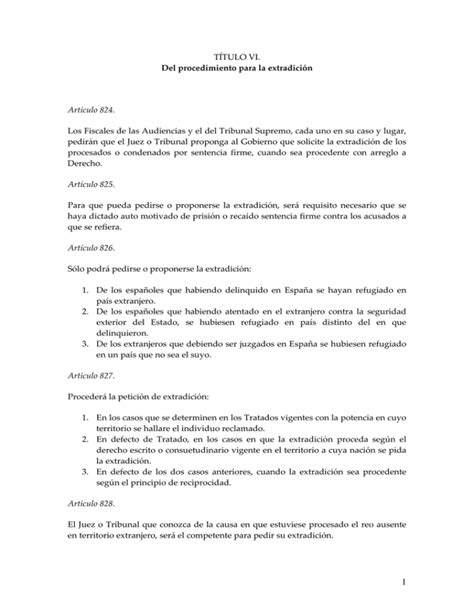 TÍTULO VI.
Del procedimiento para la extradición

Artículo 824.

Los Fiscales de las Audiencias y el del Tribunal Supremo, cada uno en su caso y lugar, pedirán que el Juez o Tribunal proponga al Gobierno que solicite la extradición de los procesados o condenados por sentencia firme, cuando sea procedente con arreglo a Derecho.

Artículo 825.

Para que pueda pedirse o proponerse la extradición, será requisito necesario que se haya dictado auto motivado de prisión o recaído sentencia firme contra los acusados a que se refiera.

Artículo 826.

Sólo podrá pedirse o proponerse la extradición:

1. De los españoles que habiendo delinquido en España se hayan refugiado en país extranjero.
2. De los españoles que habiendo atentado en el extranjero contra la seguridad exterior del Estado, se hubiesen refugiado en país distinto del en que delinquieron.
3. De los extranjeros que debiendo ser juzgados en España se hubiesen refugiado en un país que no sea el suyo.

Artículo 827.

Procederá la petición de extradición:

1. En los casos que se determinen en los Tratados vigentes con la potencia en cuyo territorio se hallare el individuo reclamado.
2. En defecto de Tratado, en los casos en que la extradición proceda según el derecho escrito o consuetudinario vigente en el territorio a cuya nación se pida la extradición.
3. En defecto de los dos casos anteriores, cuando la extradición sea procedente según el principio de reciprocidad.

Artículo 828.

El Juez o Tribunal que conozca de la causa en que estuviese procesado el reo ausente en territorio extranjero, será el competente para pedir su extradición.

1